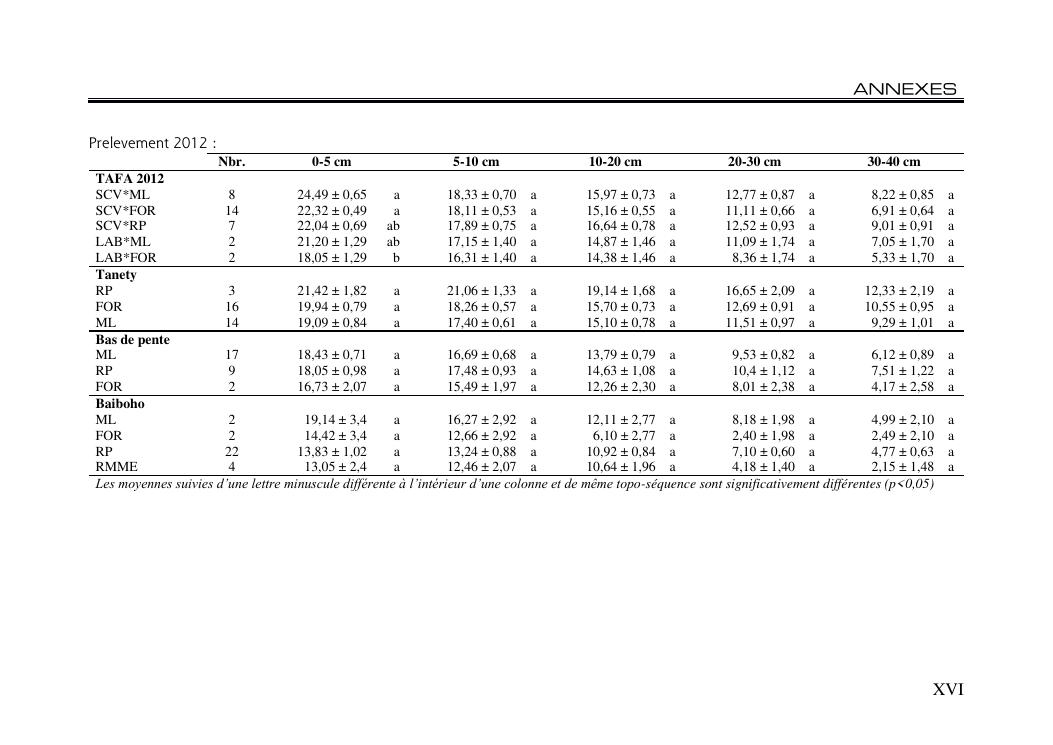 ANNEXES

Prelevement 2012 :

| | Nbr. | 0-5 cm | | 5-10 cm | | 10-20 cm | | 20-30 cm | | 30-40 cm | |
|---|---|---|---|---|---|---|---|---|---|---|---|
| **TAFA 2012** | | | | | | | | | | | |
| SCV*ML | 8 | 24,49 ± 0,65 | a | 18,33 ± 0,70 | a | 15,97 ± 0,73 | a | 12,77 ± 0,87 | a | 8,22 ± 0,85 | a |
| SCV*FOR | 14 | 22,32 ± 0,49 | a | 18,11 ± 0,53 | a | 15,16 ± 0,55 | a | 11,11 ± 0,66 | a | 6,91 ± 0,64 | a |
| SCV*RP | 7 | 22,04 ± 0,69 | ab | 17,89 ± 0,75 | a | 16,64 ± 0,78 | a | 12,52 ± 0,93 | a | 9,01 ± 0,91 | a |
| LAB*ML | 2 | 21,20 ± 1,29 | ab | 17,15 ± 1,40 | a | 14,87 ± 1,46 | a | 11,09 ± 1,74 | a | 7,05 ± 1,70 | a |
| LAB*FOR | 2 | 18,05 ± 1,29 | b | 16,31 ± 1,40 | a | 14,38 ± 1,46 | a | 8,36 ± 1,74 | a | 5,33 ± 1,70 | a |
| **Tanety** | | | | | | | | | | | |
| RP | 3 | 21,42 ± 1,82 | a | 21,06 ± 1,33 | a | 19,14 ± 1,68 | a | 16,65 ± 2,09 | a | 12,33 ± 2,19 | a |
| FOR | 16 | 19,94 ± 0,79 | a | 18,26 ± 0,57 | a | 15,70 ± 0,73 | a | 12,69 ± 0,91 | a | 10,55 ± 0,95 | a |
| ML | 14 | 19,09 ± 0,84 | a | 17,40 ± 0,61 | a | 15,10 ± 0,78 | a | 11,51 ± 0,97 | a | 9,29 ± 1,01 | a |
| **Bas de pente** | | | | | | | | | | | |
| ML | 17 | 18,43 ± 0,71 | a | 16,69 ± 0,68 | a | 13,79 ± 0,79 | a | 9,53 ± 0,82 | a | 6,12 ± 0,89 | a |
| RP | 9 | 18,05 ± 0,98 | a | 17,48 ± 0,93 | a | 14,63 ± 1,08 | a | 10,4 ± 1,12 | a | 7,51 ± 1,22 | a |
| FOR | 2 | 16,73 ± 2,07 | a | 15,49 ± 1,97 | a | 12,26 ± 2,30 | a | 8,01 ± 2,38 | a | 4,17 ± 2,58 | a |
| **Baiboho** | | | | | | | | | | | |
| ML | 2 | 19,14 ± 3,4 | a | 16,27 ± 2,92 | a | 12,11 ± 2,77 | a | 8,18 ± 1,98 | a | 4,99 ± 2,10 | a |
| FOR | 2 | 14,42 ± 3,4 | a | 12,66 ± 2,92 | a | 6,10 ± 2,77 | a | 2,40 ± 1,98 | a | 2,49 ± 2,10 | a |
| RP | 22 | 13,83 ± 1,02 | a | 13,24 ± 0,88 | a | 10,92 ± 0,84 | a | 7,10 ± 0,60 | a | 4,77 ± 0,63 | a |
| RMME | 4 | 13,05 ± 2,4 | a | 12,46 ± 2,07 | a | 10,64 ± 1,96 | a | 4,18 ± 1,40 | a | 2,15 ± 1,48 | a |

Les moyennes suivies d'une lettre minuscule différente à l'intérieur d'une colonne et de même topo-séquence sont significativement différentes (p<0,05)

XVI